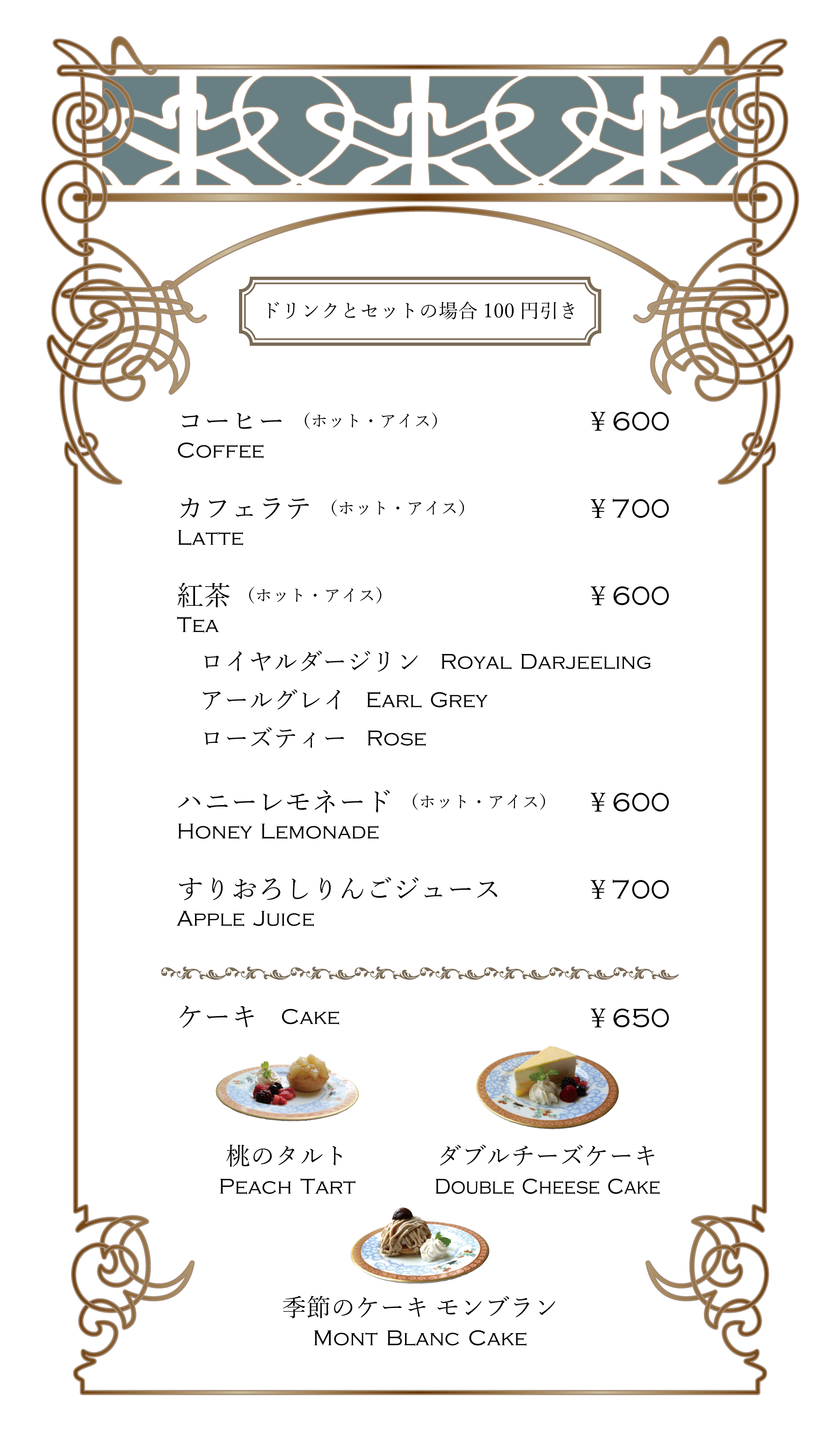 ドリンクとセットの場合 100 円引き

コーヒー （ホット・アイス） ￥600
COFFEE

カフェラテ （ホット・アイス） ￥700
LATTE

紅茶 （ホット・アイス） ￥600
TEA

ロイヤルダージリン ROYAL DARJEELING
アールグレイ EARL GREY
ローズティー ROSE

ハニーレモネード （ホット・アイス） ￥600
HONEY LEMONADE

すりおろしりんごジュース ￥700
APPLE JUICE

ケーキ CAKE ￥650

桃のタルト
PEACH TART

ダブルチーズケーキ
DOUBLE CHEESE CAKE

季節のケーキ モンブラン
MONT BLANC CAKE